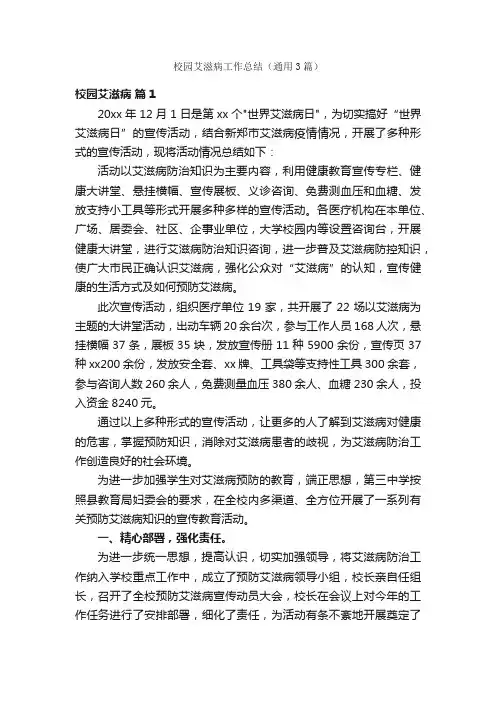 校园艾滋病工作总结（通用3篇）

校园艾滋病 篇1

20xx年12月1日是第xx个"世界艾滋病日"，为切实搞好“世界艾滋病日”的宣传活动，结合新郑市艾滋病疫情情况，开展了多种形式的宣传活动，现将活动情况总结如下：

活动以艾滋病防治知识为主要内容，利用健康教育宣传专栏、健康大讲堂、悬挂横幅、宣传展板、义诊咨询、免费测血压和血糖、发放支持小工具等形式开展多种多样的宣传活动。各医疗机构在本单位、广场、居委会、社区、企事业单位，大学校园内等设置咨询台，开展健康大讲堂，进行艾滋病防治知识咨询，进一步普及艾滋病防控知识，使广大市民正确认识艾滋病，强化公众对“艾滋病”的认知，宣传健康的生活方式及如何预防艾滋病。

此次宣传活动，组织医疗单位19家，共开展了22场以艾滋病为主题的大讲堂活动，出动车辆20余台次，参与工作人员168人次，悬挂横幅37条，展板35块，发放宣传册11种5900余份，宣传页37种xx200余份，发放安全套、xx牌、工具袋等支持性工具300余套，参与咨询人数260余人，免费测量血压380余人、血糖230余人，投入资金8240元。

通过以上多种形式的宣传活动，让更多的人了解到艾滋病对健康的危害，掌握预防知识，消除对艾滋病患者的歧视，为艾滋病防治工作创造良好的社会环境。

为进一步加强学生对艾滋病预防的教育，端正思想，第三中学按照县教育局妇委会的要求，在全校内多渠道、全方位开展了一系列有关预防艾滋病知识的宣传教育活动。

一、精心部署，强化责任。

为进一步统一思想，提高认识，切实加强领导，将艾滋病防治工作纳入学校重点工作中，成立了预防艾滋病领导小组，校长亲自任组长，召开了全校预防艾滋病宣传动员大会，校长在会议上对今年的工作任务进行了安排部署，细化了责任，为活动有条不紊地开展奠定了